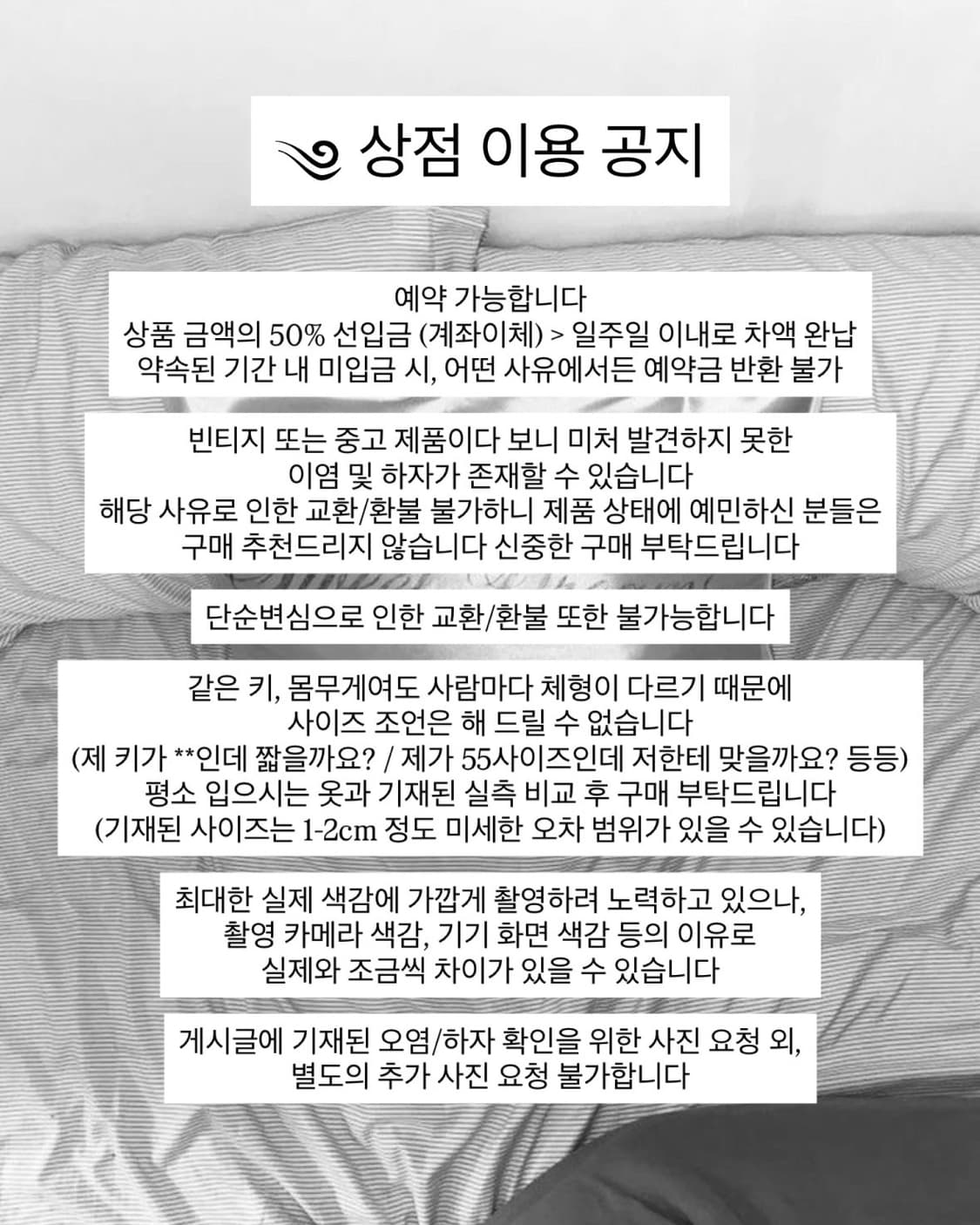 상점 이용 공지

예약 가능합니다
상품 금액의 50% 선입금 (계좌이체) > 일주일 이내로 차액 완납
약속된 기간 내 미입금 시, 어떤 사유에서든 예약금 반환 불가

빈티지 또는 중고 제품이다 보니 미처 발견하지 못한
이염 및 하자가 존재할 수 있습니다
해당 사유로 인한 교환/환불 불가하니 제품 상태에 예민하신 분들은
구매 추천드리지 않습니다 신중한 구매 부탁드립니다

단순변심으로 인한 교환/환불 또한 불가능합니다

같은 키, 몸무게여도 사람마다 체형이 다르기 때문에
사이즈 조언은 해 드릴 수 없습니다
(제 키가 **인데 짧을까요? / 제가 55사이즈인데 저한테 맞을까요? 등등)
평소 입으시는 옷과 기재된 실측 비교 후 구매 부탁드립니다
(기재된 사이즈는 1-2cm 정도 미세한 오차 범위가 있을 수 있습니다)

최대한 실제 색감에 가깝게 촬영하려 노력하고 있으나,
촬영 카메라 색감, 기기 화면 색감 등의 이유로
실제와 조금씩 차이가 있을 수 있습니다

게시글에 기재된 오염/하자 확인을 위한 사진 요청 외,
별도의 추가 사진 요청 불가합니다